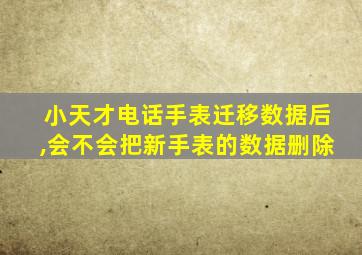 小天才电话手表迁移数据后,会不会把新手表的数据删除